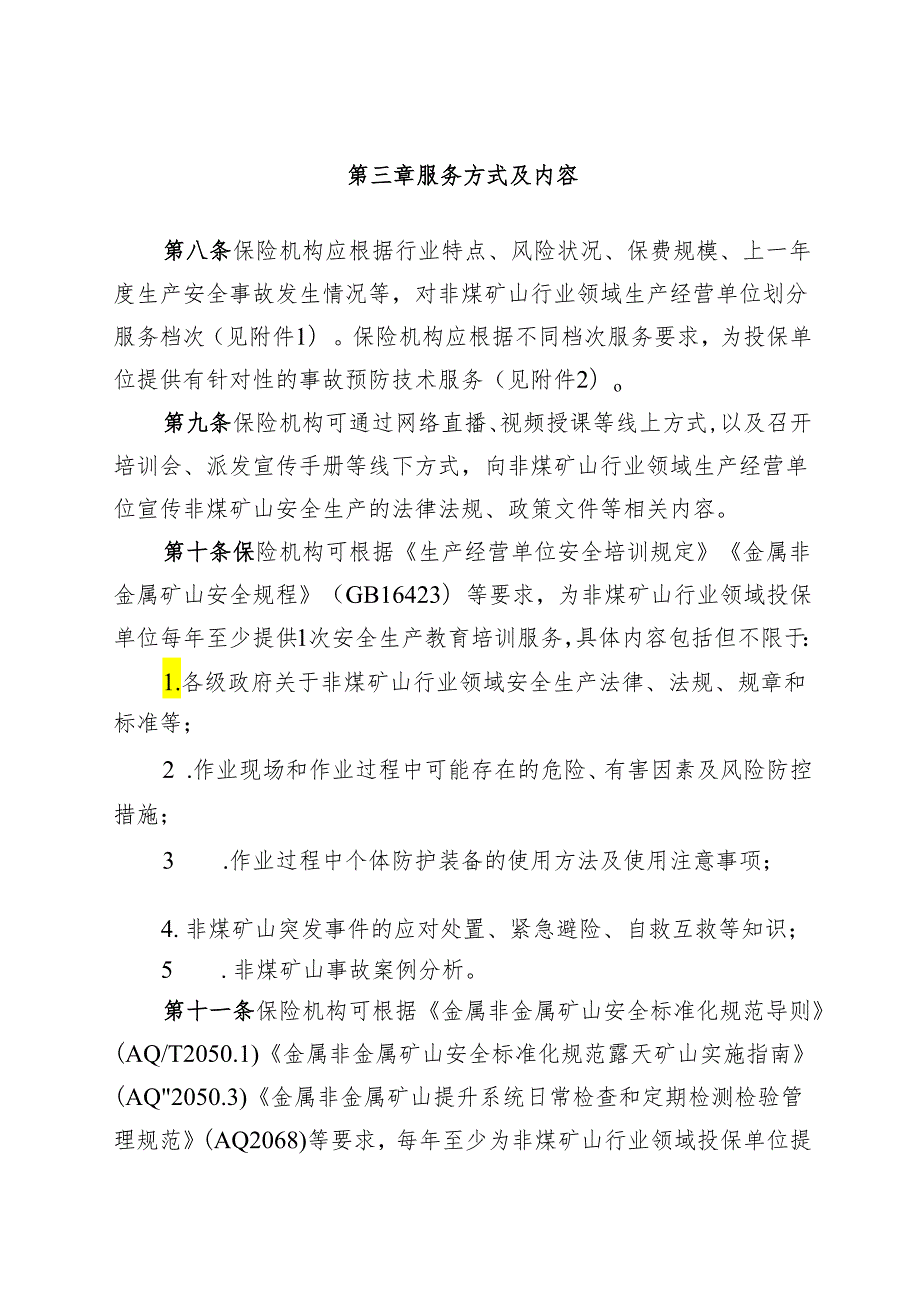 第三章服务方式及内容

第八条保险机构应根据行业特点、风险状况、保费规模、上一年度生产安全事故发生情况等，对非煤矿山行业领域生产经营单位划分服务档次（见附件1）。保险机构应根据不同档次服务要求，为投保单位提供有针对性的事故预防技术服务（见附件2）。

第九条保险机构可通过网络直播、视频授课等线上方式，以及召开培训会、派发宣传手册等线下方式，向非煤矿山行业领域生产经营单位宣传非煤矿山安全生产的法律法规、政策文件等相关内容。

第十条保险机构可根据《生产经营单位安全培训规定》《金属非金属矿山安全规程》（GB16423）等要求，为非煤矿山行业领域投保单位每年至少提供1次安全生产教育培训服务，具体内容包括但不限于：

1.各级政府关于非煤矿山行业领域安全生产法律、法规、规章和标准等；

2 .作业现场和作业过程中可能存在的危险、有害因素及风险防控措施；

3 .作业过程中个体防护装备的使用方法及使用注意事项；

4. 非煤矿山突发事件的应对处置、紧急避险、自救互救等知识；

5 . 非煤矿山事故案例分析。

第十一条保险机构可根据《金属非金属矿山安全标准化规范导则》(AQ/T2050.1)《金属非金属矿山安全标准化规范露天矿山实施指南》(AQ"2050.3)《金属非金属矿山提升系统日常检查和定期检测检验管理规范》(AQ2068)等要求，每年至少为非煤矿山行业领域投保单位提